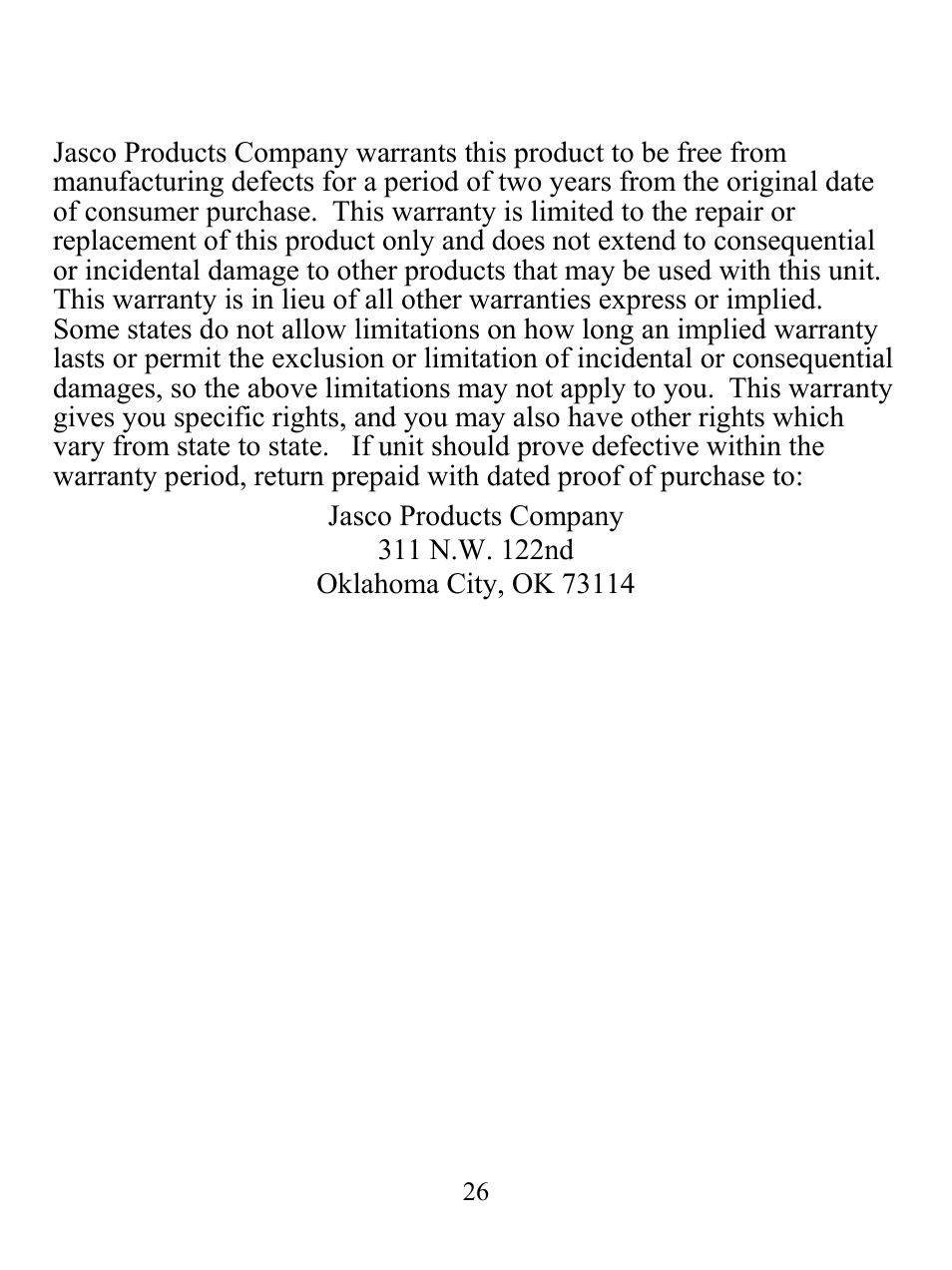 Jasco Products Company warrants this product to be free from manufacturing defects for a period of two years from the original date of consumer purchase. This warranty is limited to the repair or replacement of this product only and does not extend to consequential or incidental damage to other products that may be used with this unit. This warranty is in lieu of all other warranties express or implied. Some states do not allow limitations on how long an implied warranty lasts or permit the exclusion or limitation of incidental or consequential damages, so the above limitations may not apply to you. This warranty gives you specific rights, and you may also have other rights which vary from state to state. If unit should prove defective within the warranty period, return prepaid with dated proof of purchase to:

Jasco Products Company
311 N.W. 122nd
Oklahoma City, OK 73114

26